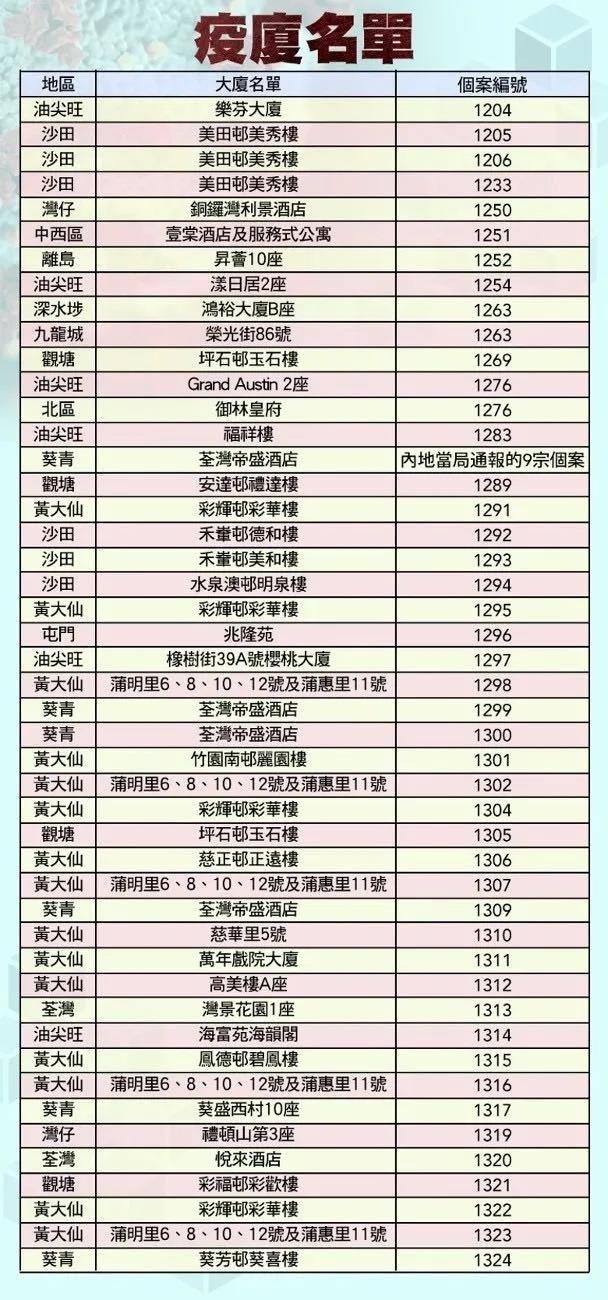 疫廈名單

| 地區 | 大廈名單 | 個案編號 |
|---|---|---|
| 油尖旺 | 樂芬大廈 | 1204 |
| 沙田 | 美田邨美秀樓 | 1205 |
| 沙田 | 美田邨美秀樓 | 1206 |
| 沙田 | 美田邨美秀樓 | 1233 |
| 灣仔 | 銅鑼灣利景酒店 | 1250 |
| 中西區 | 壹棠酒店及服務式公寓 | 1251 |
| 離島 | 昇薈10座 | 1252 |
| 油尖旺 | 漾日居2座 | 1254 |
| 深水埗 | 鴻裕大廈B座 | 1263 |
| 九龍城 | 榮光街86號 | 1263 |
| 觀塘 | 坪石邨玉石樓 | 1269 |
| 油尖旺 | Grand Austin 2座 | 1276 |
| 北區 | 御林皇府 | 1276 |
| 油尖旺 | 福祥樓 | 1283 |
| 葵青 | 荃灣帝盛酒店 | 內地當局通報的9宗個案 |
| 觀塘 | 安達邨禮達樓 | 1289 |
| 黃大仙 | 彩輝邨彩華樓 | 1291 |
| 沙田 | 禾輋邨德和樓 | 1292 |
| 沙田 | 禾輋邨美和樓 | 1293 |
| 沙田 | 水泉澳邨明泉樓 | 1294 |
| 黃大仙 | 彩輝邨彩華樓 | 1295 |
| 屯門 | 兆隆苑 | 1296 |
| 油尖旺 | 橡樹街39A號櫻桃大廈 | 1297 |
| 黃大仙 | 蒲明里6、8、10、12號及蒲惠里11號 | 1298 |
| 葵青 | 荃灣帝盛酒店 | 1299 |
| 葵青 | 荃灣帝盛酒店 | 1300 |
| 黃大仙 | 竹園南邨麗園樓 | 1301 |
| 黃大仙 | 蒲明里6、8、10、12號及蒲惠里11號 | 1302 |
| 黃大仙 | 彩輝邨彩華樓 | 1304 |
| 觀塘 | 坪石邨玉石樓 | 1305 |
| 黃大仙 | 慈正邨正遠樓 | 1306 |
| 黃大仙 | 蒲明里6、8、10、12號及蒲惠里11號 | 1307 |
| 葵青 | 荃灣帝盛酒店 | 1309 |
| 黃大仙 | 慈華里5號 | 1310 |
| 黃大仙 | 萬年戲院大廈 | 1311 |
| 黃大仙 | 高美樓A座 | 1312 |
| 荃灣 | 灣景花園1座 | 1313 |
| 油尖旺 | 海富苑海韻閣 | 1314 |
| 黃大仙 | 鳳德邨碧鳳樓 | 1315 |
| 黃大仙 | 蒲明里6、8、10、12號及蒲惠里11號 | 1316 |
| 葵青 | 葵盛西村10座 | 1317 |
| 灣仔 | 禮頓山第3座 | 1319 |
| 荃灣 | 悅來酒店 | 1320 |
| 觀塘 | 彩福邨彩歡樓 | 1321 |
| 黃大仙 | 彩輝邨彩華樓 | 1322 |
| 黃大仙 | 蒲明里6、8、10、12號及蒲惠里11號 | 1323 |
| 葵青 | 葵芳邨葵喜樓 | 1324 |